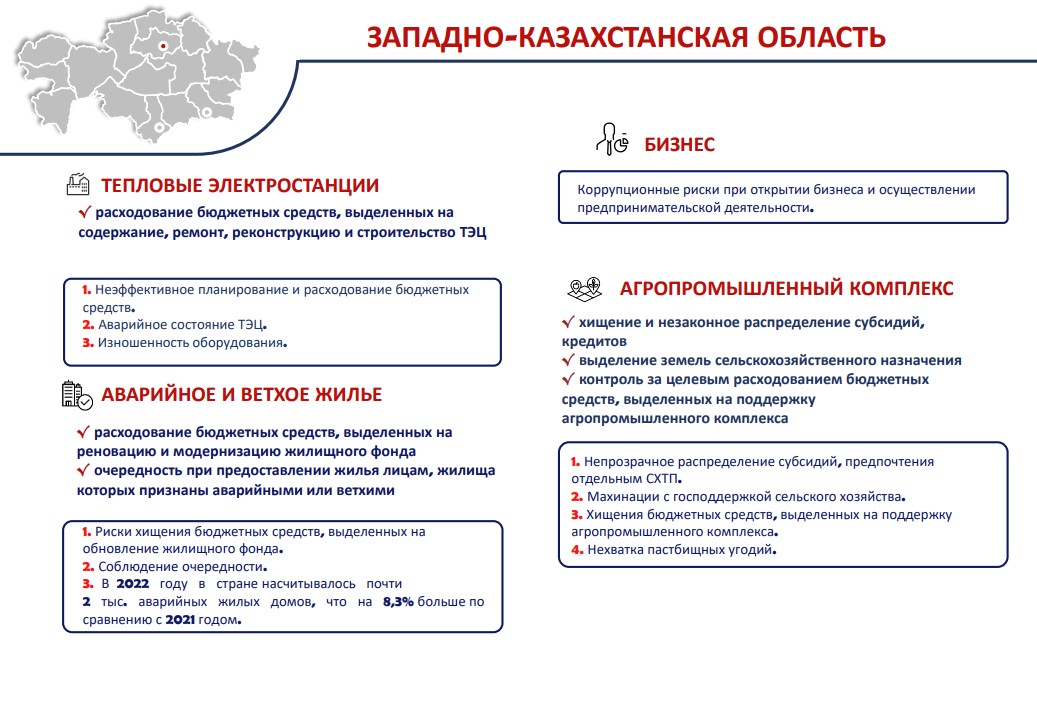 ЗАПАДНО-КАЗАХСТАНСКАЯ ОБЛАСТЬ

ТЕПЛОВЫЕ ЭЛЕКТРОСТАНЦИИ

✓ расходование бюджетных средств, выделенных на содержание, ремонт, реконструкцию и строительство ТЭЦ

1. Неэффективное планирование и расходование бюджетных средств.
2. Аварийное состояние ТЭЦ.
3. Изношенность оборудования.

АВАРИЙНОЕ И ВЕТХОЕ ЖИЛЬЕ

✓ расходование бюджетных средств, выделенных на реновацию и модернизацию жилищного фонда
✓ очередность при предоставлении жилья лицам, жилища которых признаны аварийными или ветхими

1. Риски хищения бюджетных средств, выделенных на обновление жилищного фонда.
2. Соблюдение очередности.
3. В 2022 году в стране насчитывалось почти 2 тыс. аварийных жилых домов, что на 8,3% больше по сравнению с 2021 годом.

БИЗНЕС

Коррупционные риски при открытии бизнеса и осуществлении предпринимательской деятельности.

АГРОПРОМЫШЛЕННЫЙ КОМПЛЕКС

✓ хищение и незаконное распределение субсидий, кредитов
✓ выделение земель сельскохозяйственного назначения
✓ контроль за целевым расходованием бюджетных средств, выделенных на поддержку агропромышленного комплекса

1. Непрозрачное распределение субсидий, предпочтения отдельным СХТП.
2. Махинации с господдержкой сельского хозяйства.
3. Хищения бюджетных средств, выделенных на поддержку агропромышленного комплекса.
4. Нехватка пастбищных угодий.